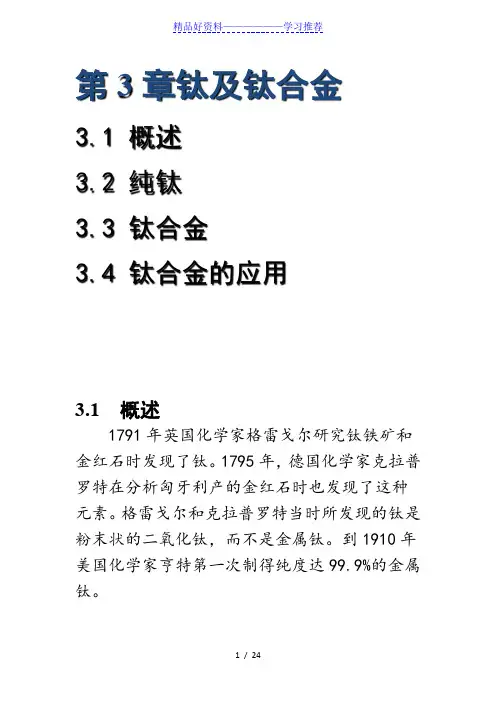 精品好资料——————学习推荐

第 3 章钛及钛合金

3.1 概述

3.2 纯钛

3.3 钛合金

3.4 钛合金的应用

3.1 概述

1791 年英国化学家格雷戈尔研究钛铁矿和金红石时发现了钛。1795 年，德国化学家克拉普罗特在分析匈牙利产的金红石时也发现了这种元素。格雷戈尔和克拉普罗特当时所发现的钛是粉末状的二氧化钛，而不是金属钛。到 1910 年美国化学家亨特第一次制得纯度达 99.9%的金属钛。

1 / 24